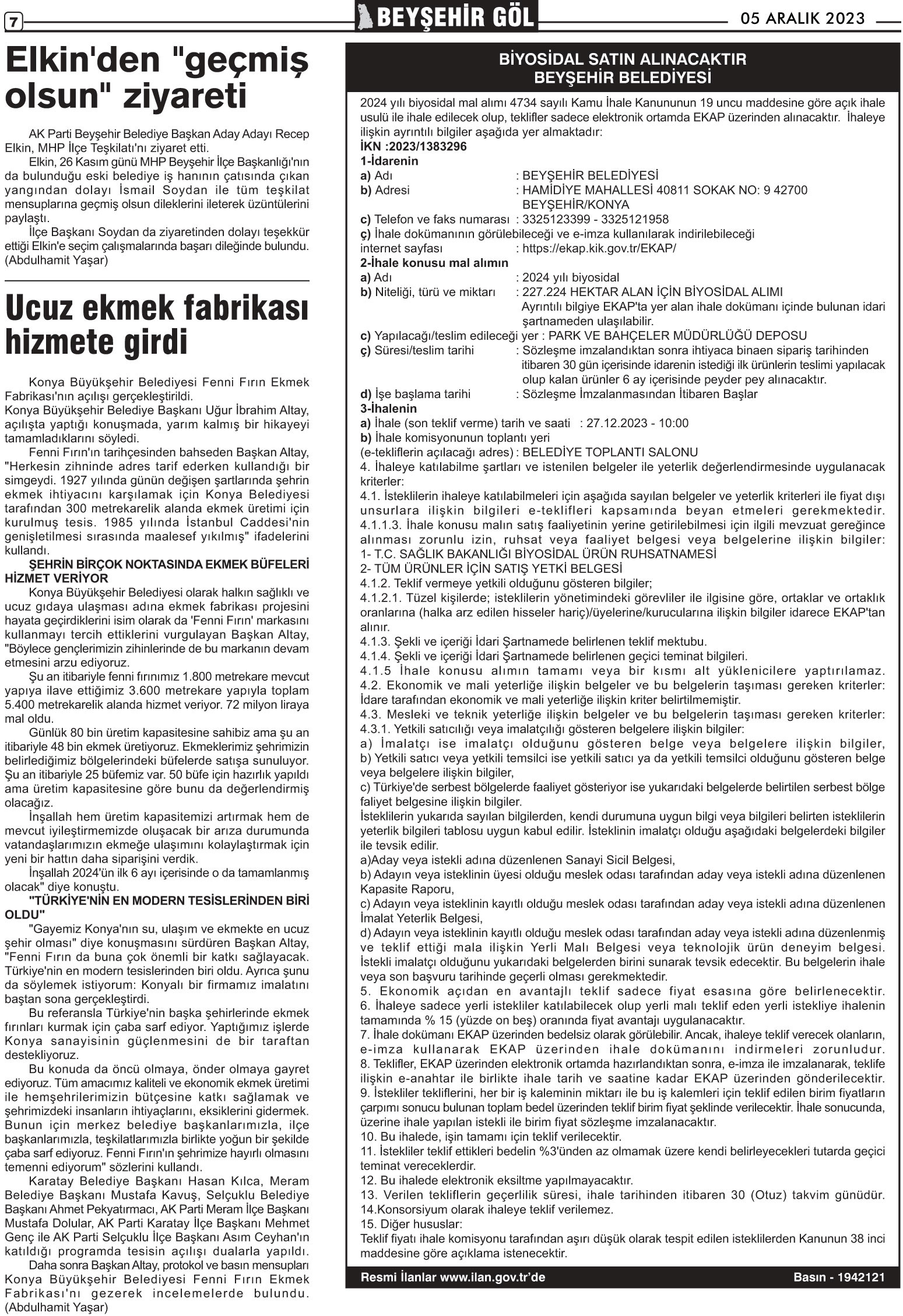 7

BEYŞEHİR GÖL

05 ARALIK 2023

Elkin'den "geçmiş olsun" ziyareti

AK Parti Beyşehir Belediye Başkan Aday Adayı Recep Elkin, MHP İlçe Teşkilatı'nı ziyaret etti.

Elkin, 26 Kasım günü MHP Beyşehir İlçe Başkanlığı'nın da bulunduğu eski belediye iş hanının çatısında çıkan yangından dolayı İsmail Soydan ile tüm teşkilat mensuplarına geçmiş olsun dileklerini ileterek üzüntülerini paylaştı.

İlçe Başkanı Soydan da ziyaretinden dolayı teşekkür ettiği Elkin'e seçim çalışmalarında başarı dileğinde bulundu. (Abdulhamit Yaşar)

Ucuz ekmek fabrikası hizmete girdi

Konya Büyükşehir Belediyesi Fenni Fırın Ekmek Fabrikası'nın açılışı gerçekleştirildi. Konya Büyükşehir Belediye Başkanı Uğur İbrahim Altay, açılışta yaptığı konuşmada, yarım kalmış bir hikayeyi tamamladıklarını söyledi.

Fenni Fırın'ın tarihçesinden bahseden Başkan Altay, "Herkesin zihninde adres tarif ederken kullandığı bir simgeydi. 1927 yılında günün değişen şartlarında şehrin ekmek ihtiyacını karşılamak için Konya Belediyesi tarafından 300 metrekarelik alanda ekmek üretimi için kurulmuş tesis. 1985 yılında İstanbul Caddesi'nin genişletilmesi sırasında maalesef yıkılmış" ifadelerini kullandı.

ŞEHRİN BİRÇOK NOKTASINDA EKMEK BÜFELERİ HİZMET VERİYOR

Konya Büyükşehir Belediyesi olarak halkın sağlıklı ve ucuz gıdaya ulaşması adına ekmek fabrikası projesini hayata geçirdiklerini isim olarak da 'Fenni Fırın' markasını kullanmayı tercih ettiklerini vurgulayan Başkan Altay, "Böylece gençlerimizin zihinlerinde de bu markanın devam etmesini arzu ediyoruz.

Şu an itibariyle fenni fırınımız 1.800 metrekare mevcut yapıya ilave ettiğimiz 3.600 metrekare yapıyla toplam 5.400 metrekarelik alanda hizmet veriyor. 72 milyon liraya mal oldu.

Günlük 80 bin üretim kapasitesine sahibiz ama şu an itibariyle 48 bin ekmek üretiyoruz. Ekmeklerimiz şehrimizin belirlediğimiz bölgelerindeki büfelerde satışa sunuluyor. Şu an itibariyle 25 büfemiz var. 50 büfe için hazırlık yapıldı ama üretim kapasitesine göre bunu da değerlendirmiş olacağız.

İnşallah hem üretim kapasitemizi artırmak hem de mevcut iyileştirmemizde oluşacak bir arıza durumunda vatandaşlarımızın ekmeğe ulaşımını kolaylaştırmak için yeni bir hattın daha siparişini verdik.

İnşallah 2024'ün ilk 6 ayı içerisinde o da tamamlanmış olacak" diye konuştu.

"TÜRKİYE'NİN EN MODERN TESİSLERİNDEN BİRİ OLDU"

"Gayemiz Konya'nın su, ulaşım ve ekmekte en ucuz şehir olması" diye konuşmasını sürdüren Başkan Altay, "Fenni Fırın da buna çok önemli bir katkı sağlayacak. Türkiye'nin en modern tesislerinden biri oldu. Ayrıca şunu da söylemek istiyorum: Konyalı bir firmamız imalatını baştan sona gerçekleştirdi.

Bu referansla Türkiye'nin başka şehirlerinde ekmek fırınları kurmak için çaba sarf ediyor. Yaptığımız işlerde Konya sanayisinin güçlenmesini de bir taraftan destekliyoruz.

Bu konuda da öncü olmaya, önder olmaya gayret ediyoruz. Tüm amacımız kaliteli ve ekonomik ekmek üretimi ile hemşehrilerimizin bütçesine katkı sağlamak ve şehrimizdeki insanların ihtiyaçlarını, eksiklerini gidermek. Bunun için merkez belediye başkanlarımızla, ilçe başkanlarımızla, teşkilatlarımızla birlikte yoğun bir şekilde çaba sarf ediyoruz. Fenni Fırın'ın şehrimize hayırlı olmasını temenni ediyorum" sözlerini kullandı.

Karatay Belediye Başkanı Hasan Kılca, Meram Belediye Başkanı Mustafa Kavuş, Selçuklu Belediye Başkanı Ahmet Pekyatırmacı, AK Parti Meram İlçe Başkanı Mustafa Dolular, AK Parti Karatay İlçe Başkanı Mehmet Genç ile AK Parti Selçuklu İlçe Başkanı Asım Ceyhan'ın katıldığı programda tesisin açılışı dualarla yapıldı.

Daha sonra Başkan Altay, protokol ve basın mensupları Konya Büyükşehir Belediyesi Fenni Fırın Ekmek Fabrikası'nı gezerek incelemelerde bulundu. (Abdulhamit Yaşar)

BİYOSİDAL SATIN ALINACAKTIR
BEYŞEHİR BELEDİYESİ

2024 yılı biyosidal mal alımı 4734 sayılı Kamu İhale Kanununun 19 uncu maddesine göre açık ihale usulü ile ihale edilecek olup, teklifler sadece elektronik ortamda EKAP üzerinden alınacaktır. İhaleye ilişkin ayrıntılı bilgiler aşağıda yer almaktadır:
İKN :2023/1383296
1-İdarenin
a) Adı : BEYŞEHİR BELEDİYESİ
b) Adresi : HAMİDİYE MAHALLESİ 40811 SOKAK NO: 9 42700 BEYŞEHİR/KONYA
c) Telefon ve faks numarası : 3325123399 - 3325121958
ç) İhale dokümanının görülebileceği ve e-imza kullanılarak indirilebileceği internet sayfası : https://ekap.kik.gov.tr/EKAP/
2-İhale konusu mal alımın
a) Adı : 2024 yılı biyosidal
b) Niteliği, türü ve miktarı : 227.224 HEKTAR ALAN İÇİN BİYOSİDAL ALIMI
Ayrıntılı bilgiye EKAP'ta yer alan ihale dokümanı içinde bulunan idari şartnameden ulaşılabilir.
c) Yapılacağı/teslim edileceği yer : PARK VE BAHÇELER MÜDÜRLÜĞÜ DEPOSU
ç) Süresi/teslim tarihi : Sözleşme imzalandıktan sonra ihtiyaca binaen sipariş tarihinden itibaren 30 gün içerisinde idarenin istediği ilk ürünlerin teslimi yapılacak olup kalan ürünler 6 ay içerisinde peyder pey alınacaktır.
d) İşe başlama tarihi : Sözleşme İmzalanmasından İtibaren Başlar
3-İhalenin
a) İhale (son teklif verme) tarih ve saati : 27.12.2023 - 10:00
b) İhale komisyonunun toplantı yeri
(e-tekliflerin açılacağı adres) : BELEDİYE TOPLANTI SALONU
4. İhaleye katılabilme şartları ve istenilen belgeler ile yeterlik değerlendirmesinde uygulanacak kriterler:
4.1. İsteklilerin ihaleye katılabilmeleri için aşağıda sayılan belgeler ve yeterlik kriterleri ile fiyat dışı unsurlara ilişkin bilgileri e-teklifleri kapsamında beyan etmeleri gerekmektedir.
4.1.1.3. İhale konusu malın satış faaliyetinin yerine getirilebilmesi için ilgili mevzuat gereğince alınması zorunlu izin, ruhsat veya faaliyet belgesi veya belgelerine ilişkin bilgiler:
1- T.C. SAĞLIK BAKANLIĞI BİYOSİDAL ÜRÜN RUHSATNAMESİ
2- TÜM ÜRÜNLER İÇİN SATIŞ YETKİ BELGESİ
4.1.2. Teklif vermeye yetkili olduğunu gösteren bilgiler;
4.1.2.1. Tüzel kişilerde; isteklilerin yönetimindeki görevliler ile ilgisine göre, ortaklar ve ortaklık oranlarına (halka arz edilen hisseler hariç)/üyelerine/kurucularına ilişkin bilgiler idarece EKAP'tan alınır.
4.1.3. Şekli ve içeriği İdari Şartnamede belirlenen teklif mektubu.
4.1.4. Şekli ve içeriği İdari Şartnamede belirlenen geçici teminat bilgileri.
4.1.5 İhale konusu alımın tamamı veya bir kısmı alt yüklenicilere yaptırılamaz.
4.2. Ekonomik ve mali yeterliğe ilişkin belgeler ve bu belgelerin taşıması gereken kriterler:
İdare tarafından ekonomik ve mali yeterliğe ilişkin kriter belirtilmemiştir.
4.3. Mesleki ve teknik yeterliğe ilişkin belgeler ve bu belgelerin taşıması gereken kriterler:
4.3.1. Yetkili satıcılığı veya imalatçılığı gösteren belgelere ilişkin bilgiler:
a) İmalatçı ise imalatçı olduğunu gösteren belge veya belgelere ilişkin bilgiler,
b) Yetkili satıcı veya yetkili temsilci ise yetkili satıcı ya da yetkili temsilci olduğunu gösteren belge veya belgelere ilişkin bilgiler,
c) Türkiye'de serbest bölgelerde faaliyet gösteriyor ise yukarıdaki belgelerde belirtilen serbest bölge faliyet belgesine ilişkin bilgiler.
İsteklilerin yukarıda sayılan bilgilerden, kendi durumuna uygun bilgi veya bilgileri belirten isteklilerin yeterlik bilgileri tablosu uygun kabul edilir. İsteklinin imalatçı olduğu aşağıdaki belgelerdeki bilgiler ile tevsik edilir.
a)Aday veya istekli adına düzenlenen Sanayi Sicil Belgesi,
b) Adayın veya isteklinin üyesi olduğu meslek odası tarafından aday veya istekli adına düzenlenen Kapasite Raporu,
c) Adayın veya isteklinin kayıtlı olduğu meslek odası tarafından aday veya istekli adına düzenlenen İmalat Yeterlik Belgesi,
d) Adayın veya isteklinin kayıtlı olduğu meslek odası tarafından aday veya istekli adına düzenlenmiş ve teklif ettiği mala ilişkin Yerli Malı Belgesi veya teknolojik ürün deneyim belgesi.
İstekli imalatçı olduğunu yukarıdaki belgelerden birini sunarak tevsik edecektir. Bu belgelerin ihale veya son başvuru tarihinde geçerli olması gerekmektedir.
5. Ekonomik açıdan en avantajlı teklif sadece fiyat esasına göre belirlenecektir.
6. İhaleye sadece yerli istekliler katılabilecek olup yerli malı teklif eden yerli istekliye ihalenin tamamında % 15 (yüzde on beş) oranında fiyat avantajı uygulanacaktır.
7. İhale dokümanı EKAP üzerinden bedelsiz olarak görülebilir. Ancak, ihaleye teklif verecek olanların, e-imza kullanarak EKAP üzerinden ihale dokümanını indirmeleri zorunludur.
8. Teklifler, EKAP üzerinden elektronik ortamda hazırlandıktan sonra, e-imza ile imzalanarak, teklife ilişkin e-anahtar ile birlikte ihale tarih ve saatine kadar EKAP üzerinden gönderilecektir.
9. İstekliler tekliflerini, her bir iş kaleminin miktarı ile bu iş kalemleri için teklif edilen birim fiyatların çarpımı sonucu bulunan toplam bedel üzerinden teklif birim fiyat şeklinde verilecektir. İhale sonucunda, üzerine ihale yapılan istekli ile birim fiyat sözleşme imzalanacaktır.
10. Bu ihalede, işin tamamı için teklif verilecektir.
11. İstekliler teklif ettikleri bedelin %3'ünden az olmamak üzere kendi belirleyecekleri tutarda geçici teminat vereceklerdir.
12. Bu ihalede elektronik eksiltme yapılmayacaktır.
13. Verilen tekliflerin geçerlilik süresi, ihale tarihinden itibaren 30 (Otuz) takvim günüdür.
14.Konsorsiyum olarak ihaleye teklif verilemez.
15. Diğer hususlar:
Teklif fiyatı ihale komisyonu tarafından aşırı düşük olarak tespit edilen isteklilerden Kanunun 38 inci maddesine göre açıklama istenecektir.

Resmi İlanlar www.ilan.gov.tr'de

Basın - 1942121